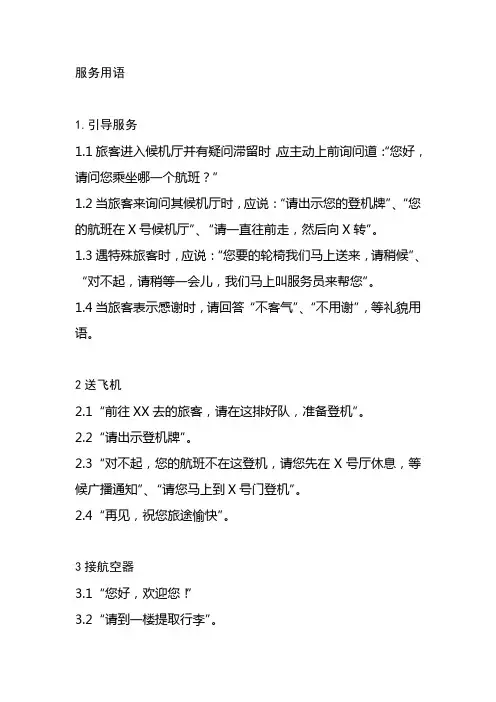 服务用语

1. 引导服务

1.1 旅客进入候机厅并有疑问滞留时,应主动上前询问道:“您好,请问您乘坐哪一个航班?”

1.2 当旅客来询问其候机厅时,应说:“请出示您的登机牌”、“您的航班在 X 号候机厅”、“请一直往前走,然后向 X 转”。

1.3 遇特殊旅客时,应说:“您要的轮椅我们马上送来,请稍候”、“对不起,请稍等一会儿,我们马上叫服务员来帮您”。

1.4 当旅客表示感谢时,请回答“不客气”、“不用谢”,等礼貌用语。

2 送飞机

2.1 “前往 XX 去的旅客,请在这排好队,准备登机”。

2.2 “请出示登机牌”。

2.3 “对不起,您的航班不在这登机,请您先在 X 号厅休息,等候广播通知”、“请您马上到 X 号门登机”。

2.4 “再见,祝您旅途愉快”。

3 接航空器

3.1 “您好,欢迎您!”

3.2 “请到一楼提取行李”。